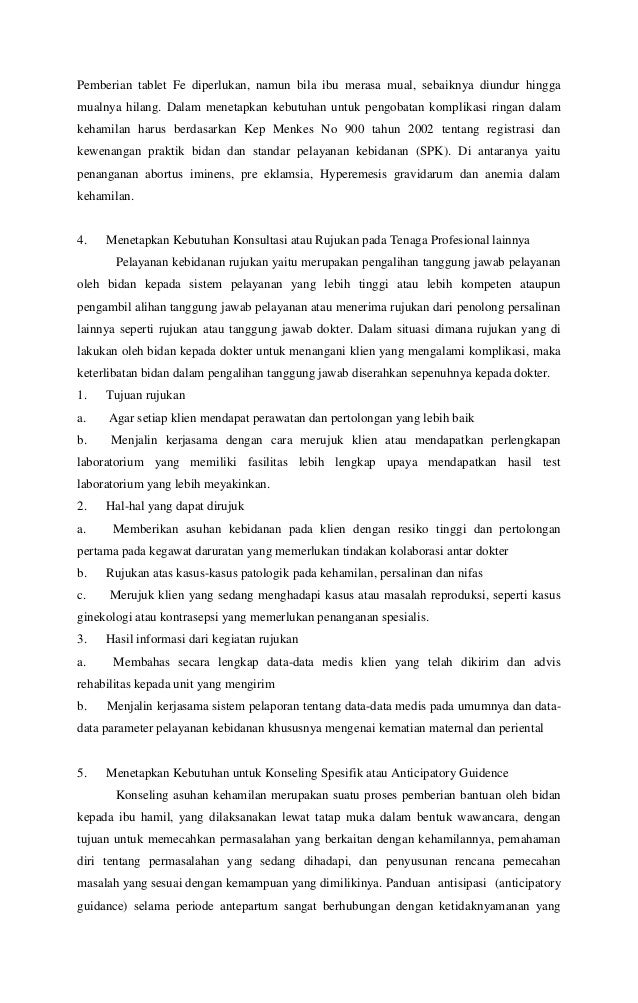 Pemberian tablet Fe diperlukan, namun bila ibu merasa mual, sebaiknya diundur hingga mualnya hilang. Dalam menetapkan kebutuhan untuk pengobatan komplikasi ringan dalam kehamilan harus berdasarkan Kep Menkes No 900 tahun 2002 tentang registrasi dan kewenangan praktik bidan dan standar pelayanan kebidanan (SPK). Di antaranya yaitu penanganan abortus iminens, pre eklamsia, Hyperemesis gravidarum dan anemia dalam kehamilan.

4. Menetapkan Kebutuhan Konsultasi atau Rujukan pada Tenaga Profesional lainnya

Pelayanan kebidanan rujukan yaitu merupakan pengalihan tanggung jawab pelayanan oleh bidan kepada sistem pelayanan yang lebih tinggi atau lebih kompeten ataupun pengambil alihan tanggung jawab pelayanan atau menerima rujukan dari penolong persalinan lainnya seperti rujukan atau tanggung jawab dokter. Dalam situasi dimana rujukan yang di lakukan oleh bidan kepada dokter untuk menangani klien yang mengalami komplikasi, maka keterlibatan bidan dalam pengalihan tanggung jawab diserahkan sepenuhnya kepada dokter.

1. Tujuan rujukan

a. Agar setiap klien mendapat perawatan dan pertolongan yang lebih baik

b. Menjalin kerjasama dengan cara merujuk klien atau mendapatkan perlengkapan laboratorium yang memiliki fasilitas lebih lengkap upaya mendapatkan hasil test laboratorium yang lebih meyakinkan.

2. Hal-hal yang dapat dirujuk

a. Memberikan asuhan kebidanan pada klien dengan resiko tinggi dan pertolongan pertama pada kegawat daruratan yang memerlukan tindakan kolaborasi antar dokter

b. Rujukan atas kasus-kasus patologik pada kehamilan, persalinan dan nifas

c. Merujuk klien yang sedang menghadapi kasus atau masalah reproduksi, seperti kasus ginekologi atau kontrasepsi yang memerlukan penanganan spesialis.

3. Hasil informasi dari kegiatan rujukan

a. Membahas secara lengkap data-data medis klien yang telah dikirim dan advis rehabilitas kepada unit yang mengirim

b. Menjalin kerjasama sistem pelaporan tentang data-data medis pada umumnya dan data-data parameter pelayanan kebidanan khususnya mengenai kematian maternal dan periental

5. Menetapkan Kebutuhan untuk Konseling Spesifik atau Anticipatory Guidence

Konseling asuhan kehamilan merupakan suatu proses pemberian bantuan oleh bidan kepada ibu hamil, yang dilaksanakan lewat tatap muka dalam bentuk wawancara, dengan tujuan untuk memecahkan permasalahan yang berkaitan dengan kehamilannya, pemahaman diri tentang permasalahan yang sedang dihadapi, dan penyusunan rencana pemecahan masalah yang sesuai dengan kemampuan yang dimilikinya. Panduan antisipasi (anticipatory guidance) selama periode antepartum sangat berhubungan dengan ketidaknyamanan yang